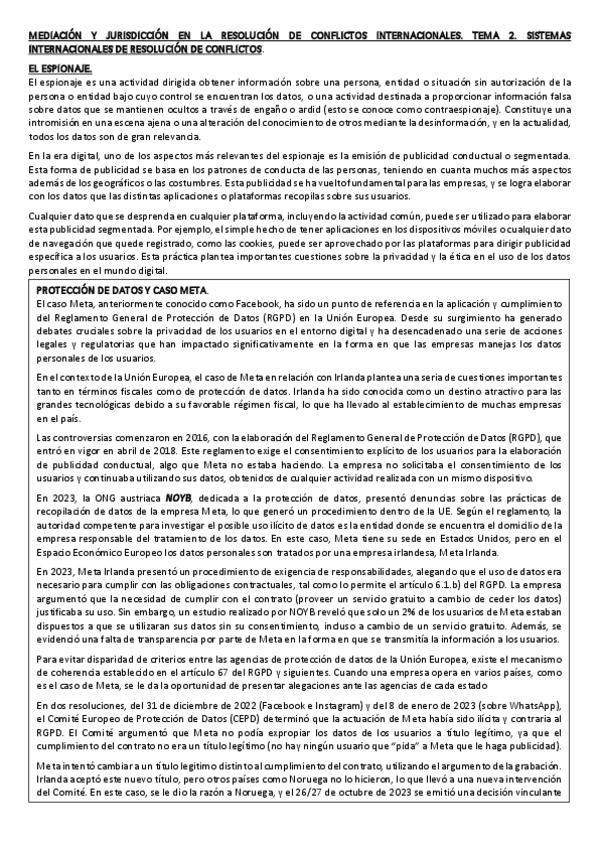 MEDIACIÓN Y JURISDICCIÓN EN LA RESOLUCIÓN DE CONFLICTOS INTERNACIONALES. TEMA 2. SISTEMAS INTERNACIONALES DE RESOLUCIÓN DE CONFLICTOS.

EL ESPIONAJE.

El espionaje es una actividad dirigida obtener información sobre una persona, entidad o situación sin autorización de la persona o entidad bajo cuyo control se encuentran los datos, o una actividad destinada a proporcionar información falsa sobre datos que se mantienen ocultos a través de engaño o ardid (esto se conoce como contraespionaje). Constituye una intromisión en una escena ajena o una alteración del conocimiento de otros mediante la desinformación, y en la actualidad, todos los datos son de gran relevancia.

En la era digital, uno de los aspectos más relevantes del espionaje es la emisión de publicidad conductual o segmentada. Esta forma de publicidad se basa en los patrones de conducta de las personas, teniendo en cuanta muchos más aspectos además de los geográficos o las costumbres. Esta publicidad se ha vuelto fundamental para las empresas, y se logra elaborar con los datos que las distintas aplicaciones o plataformas recopilas sobre sus usuarios.

Cualquier dato que se desprenda en cualquier plataforma, incluyendo la actividad común, puede ser utilizado para elaborar esta publicidad segmentada. Por ejemplo, el simple hecho de tener aplicaciones en los dispositivos móviles o cualquier dato de navegación que quede registrado, como las cookies, puede ser aprovechado por las plataformas para dirigir publicidad específica a los usuarios. Esta práctica plantea importantes cuestiones sobre la privacidad y la ética en el uso de los datos personales en el mundo digital.

PROTECCIÓN DE DATOS Y CASO META.

El caso Meta, anteriormente conocido como Facebook, ha sido un punto de referencia en la aplicación y cumplimiento del Reglamento General de Protección de Datos (RGPD) en la Unión Europea. Desde su surgimiento ha generado debates cruciales sobre la privacidad de los usuarios en el entorno digital y ha desencadenado una serie de acciones legales y regulatorias que han impactado significativamente en la forma en que las empresas manejas los datos personales de los usuarios.

En el contexto de la Unión Europea, el caso de Meta en relación con Irlanda plantea una seria de cuestiones importantes tanto en términos fiscales como de protección de datos. Irlanda ha sido conocida como un destino atractivo para las grandes tecnológicas debido a su favorable régimen fiscal, lo que ha llevado al establecimiento de muchas empresas en el país.

Las controversias comenzaron en 2016, con la elaboración del Reglamento General de Protección de Datos (RGPD), que entró en vigor en abril de 2018. Este reglamento exige el consentimiento explícito de los usuarios para la elaboración de publicidad conductual, algo que Meta no estaba haciendo. La empresa no solicitaba el consentimiento de los usuarios y continuaba utilizando sus datos, obtenidos de cualquier actividad realizada con un mismo dispositivo.

En 2023, la ONG austriaca NOYB, dedicada a la protección de datos, presentó denuncias sobre las prácticas de recopilación de datos de la empresa Meta, lo que generó un procedimiento dentro de la UE. Según el reglamento, la autoridad competente para investigar el posible uso ilícito de datos es la entidad donde se encuentra el domicilio de la empresa responsable del tratamiento de los datos. En este caso, Meta tiene su sede en Estados Unidos, pero en el Espacio Económico Europeo los datos personales son tratados por una empresa irlandesa, Meta Irlanda.

En 2023, Meta Irlanda presentó un procedimiento de exigencia de responsabilidades, alegando que el uso de datos era necesario para cumplir con las obligaciones contractuales, tal como lo permite el artículo 6.1.b) del RGPD. La empresa argumentó que la necesidad de cumplir con el contrato (proveer un servicio gratuito a cambio de ceder los datos) justificaba su uso. Sin embargo, un estudio realizado por NOYB reveló que solo un 2% de los usuarios de Meta estaban dispuestos a que se utilizaran sus datos sin su consentimiento, incluso a cambio de un servicio gratuito. Además, se evidenció una falta de transparencia por parte de Meta en la forma en que se transmitía la información a los usuarios.

Para evitar disparidad de criterios entre las agencias de protección de datos de la Unión Europea, existe el mecanismo de coherencia establecido en el artículo 67 del RGPD y siguientes. Cuando una empresa opera en varios países, como es el caso de Meta, se le da la oportunidad de presentar alegaciones ante las agencias de cada estado

En dos resoluciones, del 31 de diciembre de 2022 (Facebook e Instagram) y del 8 de enero de 2023 (sobre WhatsApp), el Comité Europeo de Protección de Datos (CEPD) determinó que la actuación de Meta había sido ilícita y contraria al RGPD. El Comité argumentó que Meta no podía expropiar los datos de los usuarios a título legítimo, ya que el cumplimiento del contrato no era un título legítimo (no hay ningún usuario que "pida" a Meta que le haga publicidad).

Meta intentó cambiar a un título legítimo distinto al cumplimiento del contrato, utilizando el argumento de la grabación. Irlanda aceptó este nuevo título, pero otros países como Noruega no lo hicieron, lo que llevó a una nueva intervención del Comité. En este caso, se le dio la razón a Noruega, y el 26/27 de octubre de 2023 se emitió una decisión vinculante